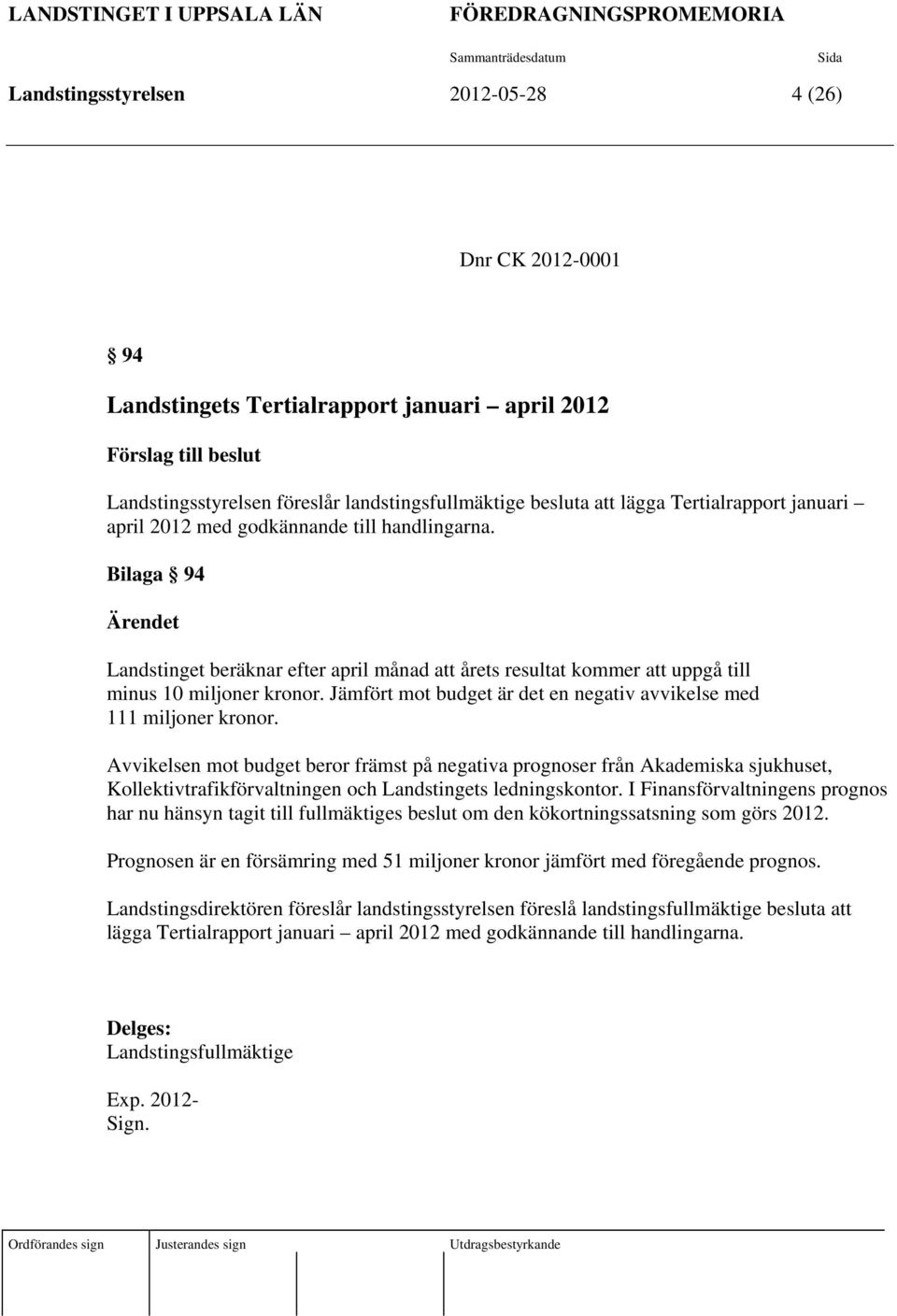 LANDSTINGET I UPPSALA LÄN FÖREDRAGNINGSPROMEMORIA

Sammanträdesdatum Sida

Landstingsstyrelsen 2012-05-28 4 (26)

Dnr CK 2012-0001

§ 94

Landstingets Tertialrapport januari – april 2012

Förslag till beslut

Landstingsstyrelsen föreslår landstingsfullmäktige besluta att lägga Tertialrapport januari – april 2012 med godkännande till handlingarna.

Bilaga § 94

Ärendet

Landstinget beräknar efter april månad att årets resultat kommer att uppgå till minus 10 miljoner kronor. Jämfört mot budget är det en negativ avvikelse med 111 miljoner kronor.

Avvikelsen mot budget beror främst på negativa prognoser från Akademiska sjukhuset, Kollektivtrafikförvaltningen och Landstingets ledningskontor. I Finansförvaltningens prognos har nu hänsyn tagit till fullmäktiges beslut om den kökortningssatsning som görs 2012.

Prognosen är en försämring med 51 miljoner kronor jämfört med föregående prognos.

Landstingsdirektören föreslår landstingsstyrelsen föreslå landstingsfullmäktige besluta att lägga Tertialrapport januari – april 2012 med godkännande till handlingarna.

Delges:
Landstingsfullmäktige

Exp. 2012-
Sign.

Ordförandes sign Justerandes sign Utdragsbestyrkande